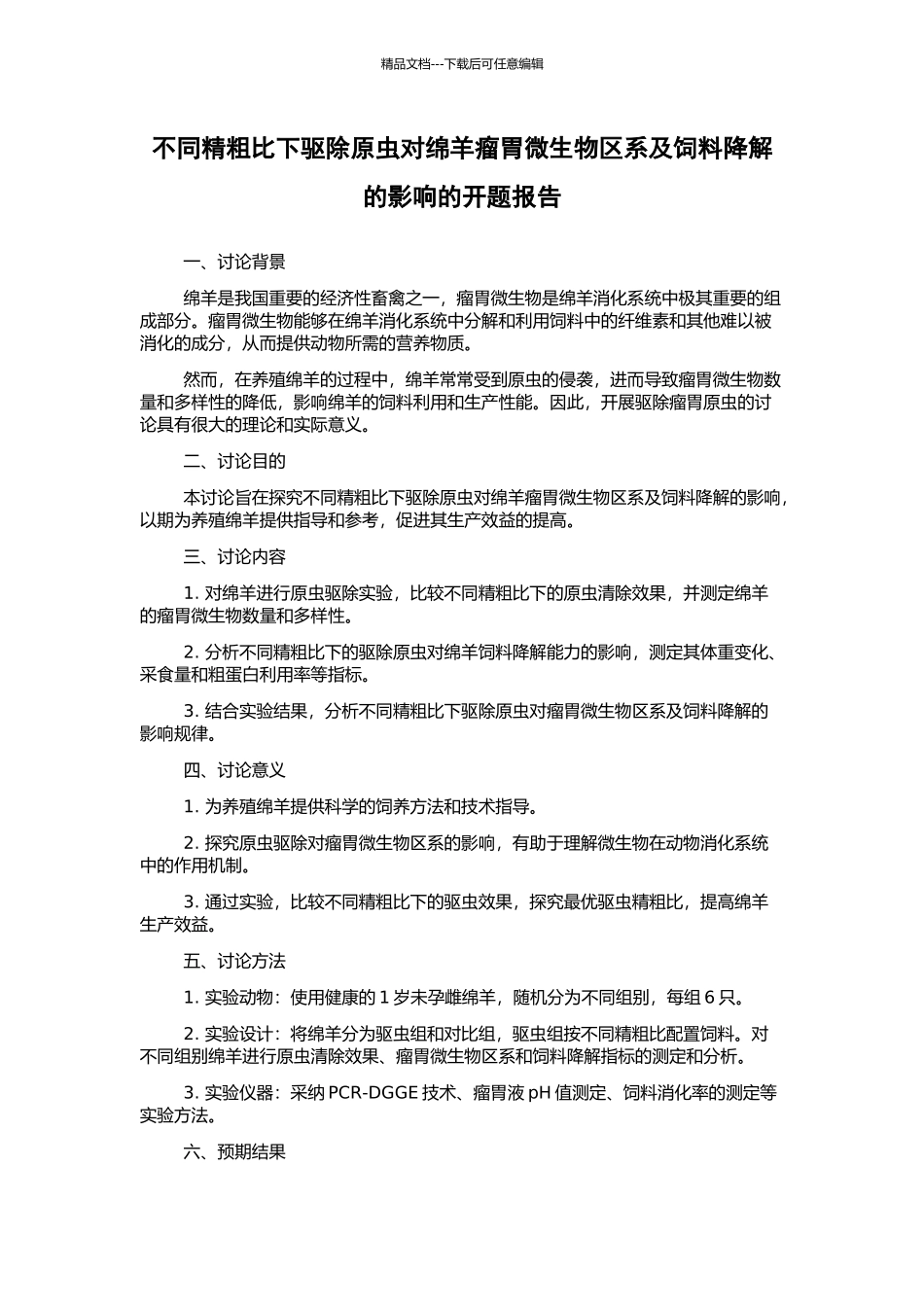 精品文档---下载后可任意编辑

不同精粗比下驱除原虫对绵羊瘤胃微生物区系及饲料降解的影响的开题报告

一、讨论背景

绵羊是我国重要的经济性畜禽之一，瘤胃微生物是绵羊消化系统中极其重要的组成部分。瘤胃微生物能够在绵羊消化系统中分解和利用饲料中的纤维素和其他难以被消化的成分，从而提供动物所需的营养物质。

然而，在养殖绵羊的过程中，绵羊常常受到原虫的侵袭，进而导致瘤胃微生物数量和多样性的降低，影响绵羊的饲料利用和生产性能。因此，开展驱除瘤胃原虫的讨论具有很大的理论和实际意义。

二、讨论目的

本讨论旨在探究不同精粗比下驱除原虫对绵羊瘤胃微生物区系及饲料降解的影响，以期为养殖绵羊提供指导和参考，促进其生产效益的提高。

三、讨论内容

1. 对绵羊进行原虫驱除实验，比较不同精粗比下的原虫清除效果，并测定绵羊的瘤胃微生物数量和多样性。

2. 分析不同精粗比下的驱除原虫对绵羊饲料降解能力的影响，测定其体重变化、采食量和粗蛋白利用率等指标。

3. 结合实验结果，分析不同精粗比下驱除原虫对瘤胃微生物区系及饲料降解的影响规律。

四、讨论意义

1. 为养殖绵羊提供科学的饲养方法和技术指导。

2. 探究原虫驱除对瘤胃微生物区系的影响，有助于理解微生物在动物消化系统中的作用机制。

3. 通过实验，比较不同精粗比下的驱虫效果，探究最优驱虫精粗比，提高绵羊生产效益。

五、讨论方法

1. 实验动物：使用健康的 1 岁未孕雌绵羊，随机分为不同组别，每组 6 只。

2. 实验设计：将绵羊分为驱虫组和对比组，驱虫组按不同精粗比配置饲料。对不同组别绵羊进行原虫清除效果、瘤胃微生物区系和饲料降解指标的测定和分析。

3. 实验仪器：采纳 PCR-DGGE 技术、瘤胃液 pH 值测定、饲料消化率的测定等实验方法。

六、预期结果